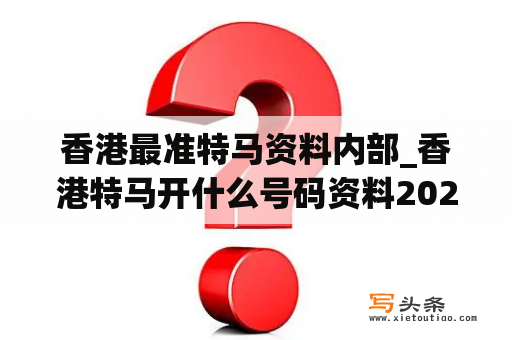 香港最准特马资料内部_香港特马开什么号码资料202

写头条
www.xietoutiao.com